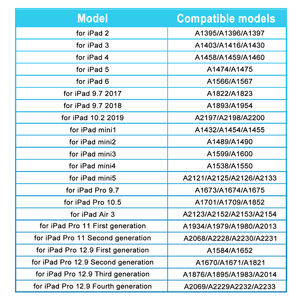 | Model | Compatible models |
|---|---|
| for iPad 2 | A1395/A1396/A1397 |
| for iPad 3 | A1403/A1416/A1430 |
| for iPad 4 | A1458/A1459/A1460 |
| for iPad 5 | A1474/A1475 |
| for iPad 6 | A1566/A1567 |
| for iPad 9.7 2017 | A1822/A1823 |
| for iPad 9.7 2018 | A1893/A1954 |
| for iPad 10.2 2019 | A2197/A2198/A2200 |
| for iPad mini1 | A1432/A1454/A1455 |
| for iPad mini2 | A1489/A1490 |
| for iPad mini3 | A1599/A1600 |
| for iPad mini4 | A1538/A1550 |
| for iPad mini5 | A2121/A2125/A2126/A2133 |
| for iPad Pro 9.7 | A1673/A1674/A1675 |
| for iPad Pro 10.5 | A1701/A1709/A1852 |
| for iPad Air 3 | A2123/A2152/A2153/A2154 |
| for iPad Pro 11 First generation | A1934/A1979/A1980/A2013 |
| for iPad Pro 11 Second generation | A2068/A2228/A2230/A2231 |
| for iPad Pro 12.9 First generation | A1584/A1652 |
| for iPad Pro 12.9 Second generation | A1670/A1671/A1821 |
| for iPad Pro 12.9 Third generation | A1876/A1895/A1983/A2014 |
| for iPad Pro 12.9 Fourth generation | A2069/A2229A2232/A2233 |